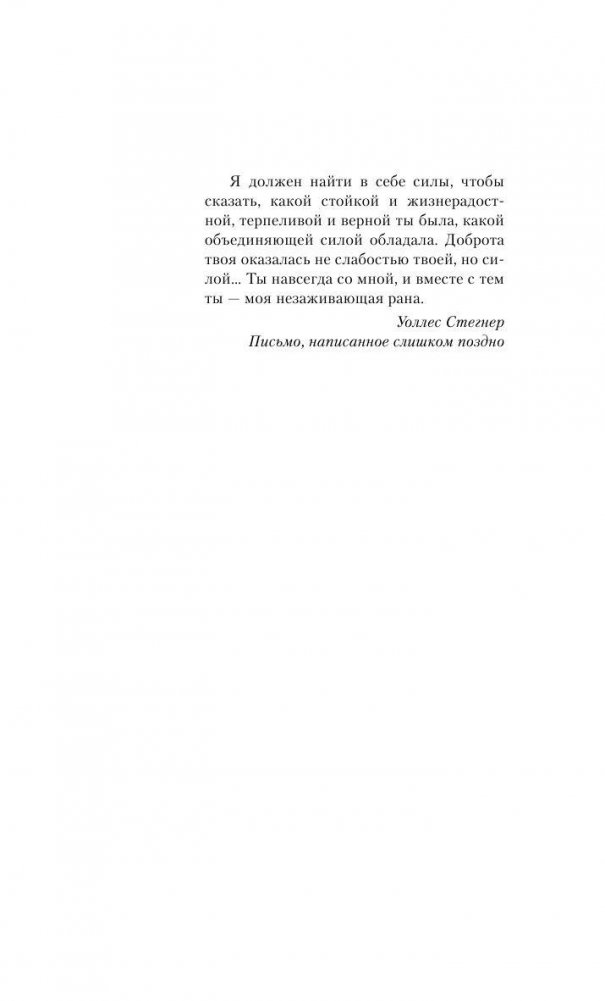 Я должен найти в себе силы, чтобы сказать, какой стойкой и жизнерадостной, терпеливой и верной ты была, какой объединяющей силой обладала. Доброта твоя оказалась не слабостью твоей, но силой... Ты навсегда со мной, и вместе с тем ты — моя незаживающая рана.

Уоллес Стегнер
Письмо, написанное слишком поздно